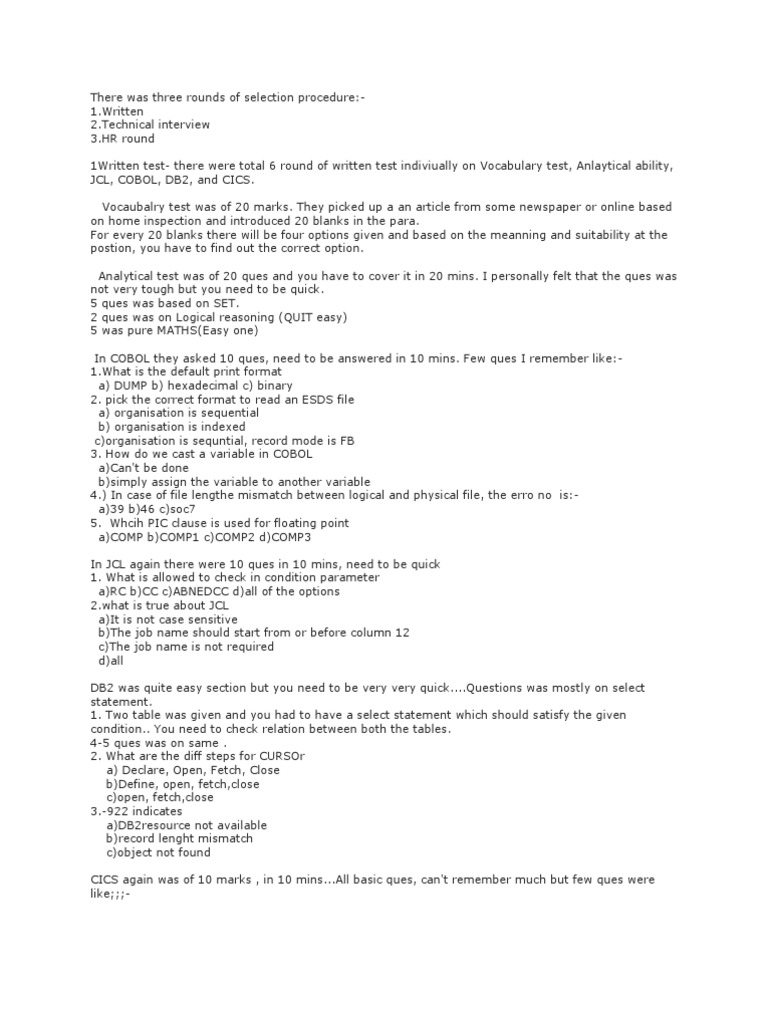 There was three rounds of selection procedure:-
1.Written
2.Technical interview
3.HR round

1Written test- there were total 6 round of written test indiviually on Vocabulary test, Anlaytical ability, JCL, COBOL, DB2, and CICS.

Vocaubalry test was of 20 marks. They picked up a an article from some newspaper or online based on home inspection and introduced 20 blanks in the para.
For every 20 blanks there will be four options given and based on the meanning and suitability at the postion, you have to find out the correct option.

Analytical test was of 20 ques and you have to cover it in 20 mins. I personally felt that the ques was not very tough but you need to be quick.
5 ques was based on SET.
2 ques was on Logical reasoning (QUIT easy)
5 was pure MATHS(Easy one)

In COBOL they asked 10 ques, need to be answered in 10 mins. Few ques I remember like:-
1.What is the default print format
a) DUMP b) hexadecimal c) binary
2. pick the correct format to read an ESDS file
a) organisation is sequential
b) organisation is indexed
c)organisation is sequntial, record mode is FB
3. How do we cast a variable in COBOL
a)Can't be done
b)simply assign the variable to another variable
4.) In case of file lengthe mismatch between logical and physical file, the erro no is:-
a)39 b)46 c)soc7
5. Whcih PIC clause is used for floating point
a)COMP b)COMP1 c)COMP2 d)COMP3

In JCL again there were 10 ques in 10 mins, need to be quick
1. What is allowed to check in condition parameter
a)RC b)CC c)ABNEDCC d)all of the options
2.what is true about JCL
a)It is not case sensitive
b)The job name should start from or before column 12
c)The job name is not required
d)all

DB2 was quite easy section but you need to be very very quick....Questions was mostly on select statement.
1. Two table was given and you had to have a select statement which should satisfy the given condition.. You need to check relation between both the tables.
4-5 ques was on same .
2. What are the diff steps for CURSOr
a) Declare, Open, Fetch, Close
b)Define, open, fetch,close
c)open, fetch,close
3.-922 indicates
a)DB2resource not available
b)record lenght mismatch
c)object not found

CICS again was of 10 marks , in 10 mins...All basic ques, can't remember much but few ques were like;;;-